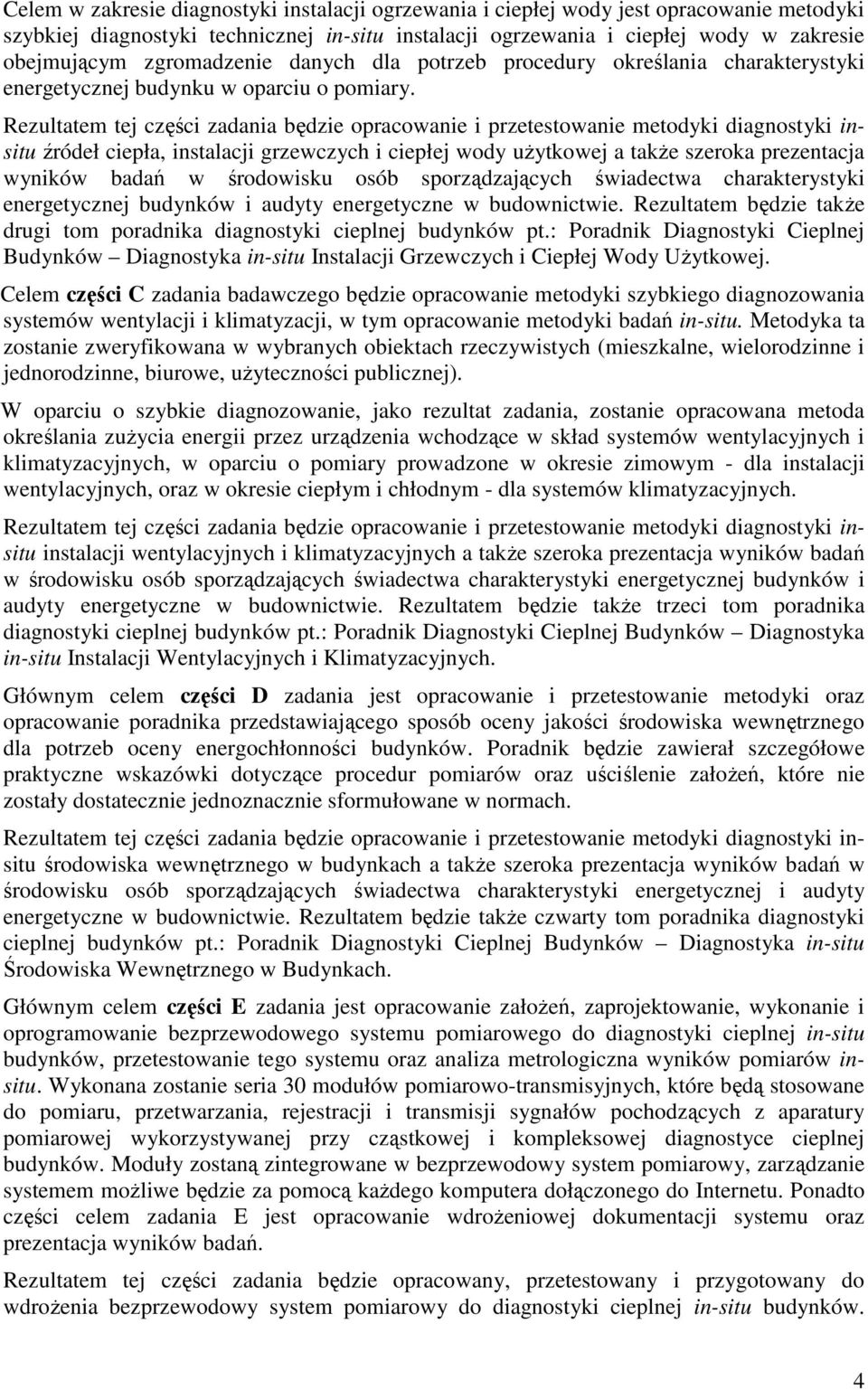 Celem w zakresie diagnostyki instalacji ogrzewania i ciepłej wody jest opracowanie metodyki szybkiej diagnostyki technicznej in-situ instalacji ogrzewania i ciepłej wody w zakresie obejmującym zgromadzenie danych dla potrzeb procedury określania charakterystyki energetycznej budynku w oparciu o pomiary. Rezultatem tej części zadania będzie opracowanie i przetestowanie metodyki diagnostyki in-situ źródeł ciepła, instalacji grzewczych i ciepłej wody użytkowej a także szeroka prezentacja wyników badań w środowisku osób sporządzających świadectwa charakterystyki energetycznej budynków i audyty energetyczne w budownictwie. Rezultatem będzie także drugi tom poradnika diagnostyki cieplnej budynków pt.: Poradnik Diagnostyki Cieplnej Budynków – Diagnostyka in-situ Instalacji Grzewczych i Ciepłej Wody Użytkowej.

Celem części C zadania badawczego będzie opracowanie metodyki szybkiego diagnozowania systemów wentylacji i klimatyzacji, w tym opracowanie metodyki badań in-situ. Metodyka ta zostanie zweryfikowana w wybranych obiektach rzeczywistych (mieszkalne, wielorodzinne i jednorodzinne, biurowe, użyteczności publicznej).

W oparciu o szybkie diagnozowanie, jako rezultat zadania, zostanie opracowana metoda określania zużycia energii przez urządzenia wchodzące w skład systemów wentylacyjnych i klimatyzacyjnych, w oparciu o pomiary prowadzone w okresie zimowym - dla instalacji wentylacyjnych, oraz w okresie ciepłym i chłodnym - dla systemów klimatyzacyjnych.

Rezultatem tej części zadania będzie opracowanie i przetestowanie metodyki diagnostyki in-situ instalacji wentylacyjnych i klimatyzacyjnych a także szeroka prezentacja wyników badań w środowisku osób sporządzających świadectwa charakterystyki energetycznej budynków i audyty energetyczne w budownictwie. Rezultatem będzie także trzeci tom poradnika diagnostyki cieplnej budynków pt.: Poradnik Diagnostyki Cieplnej Budynków – Diagnostyka in-situ Instalacji Wentylacyjnych i Klimatyzacyjnych.

Głównym celem części D zadania jest opracowanie i przetestowanie metodyki oraz opracowanie poradnika przedstawiającego sposób oceny jakości środowiska wewnętrznego dla potrzeb oceny energochłonności budynków. Poradnik będzie zawierał szczegółowe praktyczne wskazówki dotyczące procedur pomiarów oraz uściślenie założeń, które nie zostały dostatecznie jednoznacznie sformułowane w normach.

Rezultatem tej części zadania będzie opracowanie i przetestowanie metodyki diagnostyki in-situ środowiska wewnętrznego w budynkach a także szeroka prezentacja wyników badań w środowisku osób sporządzających świadectwa charakterystyki energetycznej i audyty energetyczne w budownictwie. Rezultatem będzie także czwarty tom poradnika diagnostyki cieplnej budynków pt.: Poradnik Diagnostyki Cieplnej Budynków – Diagnostyka in-situ Środowiska Wewnętrznego w Budynkach.

Głównym celem części E zadania jest opracowanie założeń, zaprojektowanie, wykonanie i oprogramowanie bezprzewodowego systemu pomiarowego do diagnostyki cieplnej in-situ budynków, przetestowanie tego systemu oraz analiza metrologiczna wyników pomiarów in-situ. Wykonana zostanie seria 30 modułów pomiarowo-transmisyjnych, które będą stosowane do pomiaru, przetwarzania, rejestracji i transmisji sygnałów pochodzących z aparatury pomiarowej wykorzystywanej przy cząstkowej i kompleksowej diagnostyce cieplnej budynków. Moduły zostaną zintegrowane w bezprzewodowy system pomiarowy, zarządzanie systemem możliwe będzie za pomocą każdego komputera dołączonego do Internetu. Ponadto części celem zadania E jest opracowanie wdrożeniowej dokumentacji systemu oraz prezentacja wyników badań.

Rezultatem tej części zadania będzie opracowany, przetestowany i przygotowany do wdrożenia bezprzewodowy system pomiarowy do diagnostyki cieplnej in-situ budynków.

4